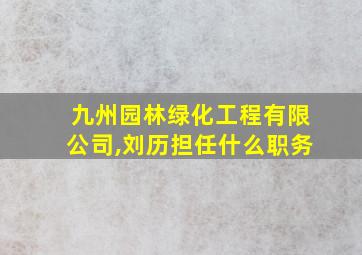 九州园林绿化工程有限公司,刘历担任什么职务